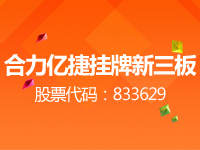 合力亿捷挂牌新三板

股票代码：833629